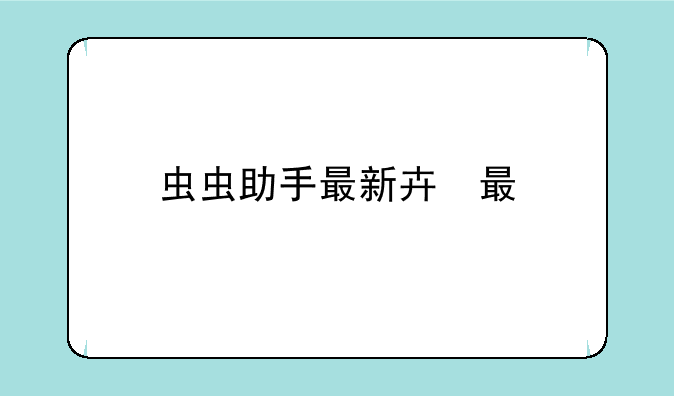 虫虫助手最新卉　最